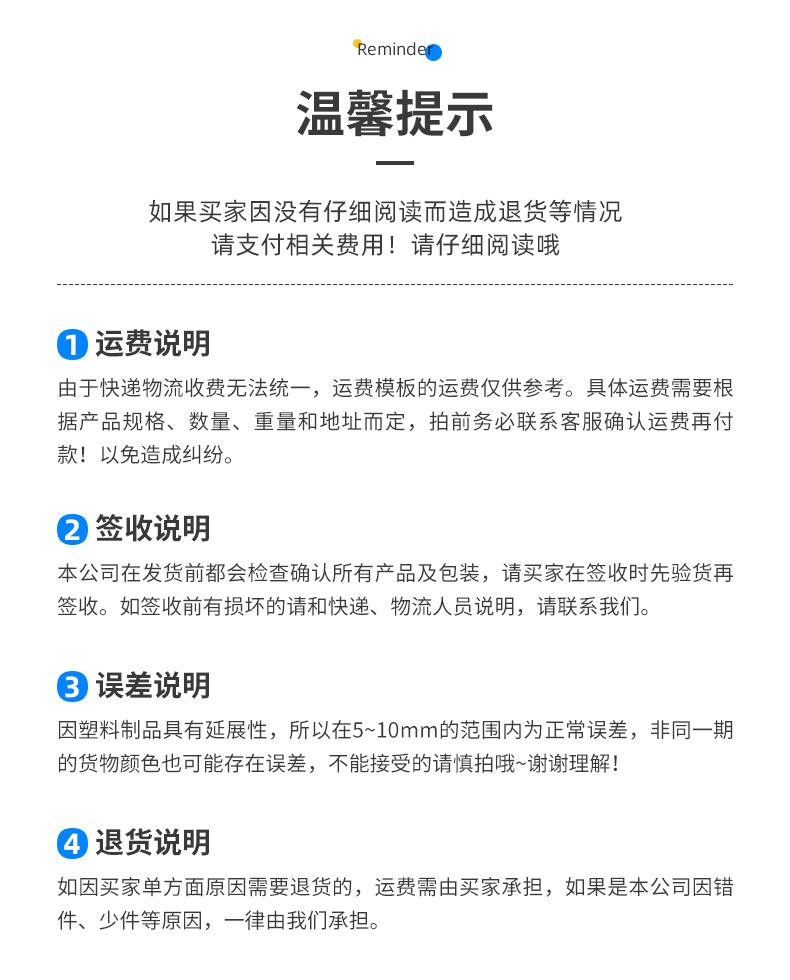 Reminder

温馨提示

如果买家因没有仔细阅读而造成退货等情况
请支付相关费用！请仔细阅读哦

1 运费说明
由于快递物流收费无法统一，运费模板的运费仅供参考。具体运费需要根据产品规格、数量、重量和地址而定，拍前务必联系客服确认运费再付款！以免造成纠纷。

2 签收说明
本公司在发货前都会检查确认所有产品及包装，请买家在签收时先验货再签收。如签收前有损坏的请和快递、物流人员说明，请联系我们。

3 误差说明
因塑料制品具有延展性，所以在5~10mm的范围内为正常误差，非同一期的货物颜色也可能存在误差，不能接受的请慎拍哦~谢谢理解！

4 退货说明
如因买家单方面原因需要退货的，运费需由买家承担，如果是本公司因错件、少件等原因，一律由我们承担。